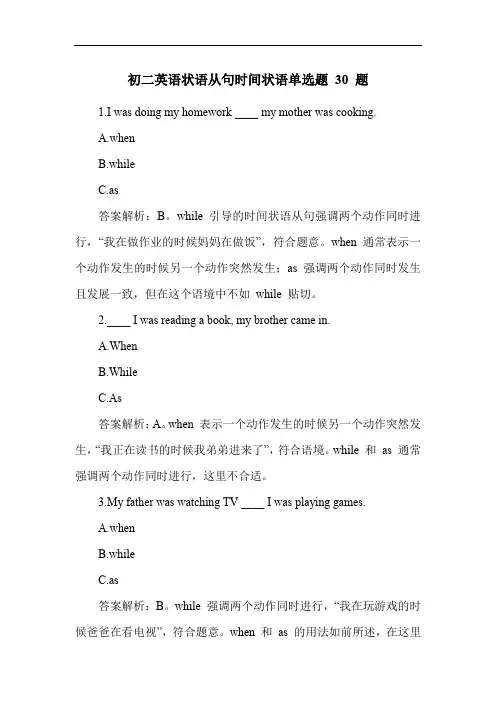 初二英语状语从句时间状语单选题 30 题

1.I was doing my homework ____ my mother was cooking.

A.when

B.while

C.as

答案解析：B。while 引导的时间状语从句强调两个动作同时进行，“我在做作业的时候妈妈在做饭”，符合题意。when 通常表示一个动作发生的时候另一个动作突然发生；as 强调两个动作同时发生且发展一致，但在这个语境中不如 while 贴切。

2.____ I was reading a book, my brother came in.

A.When

B.While

C.As

答案解析：A。when 表示一个动作发生的时候另一个动作突然发生，“我正在读书的时候我弟弟进来了”，符合语境。while 和 as 通常强调两个动作同时进行，这里不合适。

3.My father was watching TV ____ I was playing games.

A.when

B.while

C.as

答案解析：B。while 强调两个动作同时进行，“我在玩游戏的时候爸爸在看电视”，符合题意。when 和 as 的用法如前所述，在这里